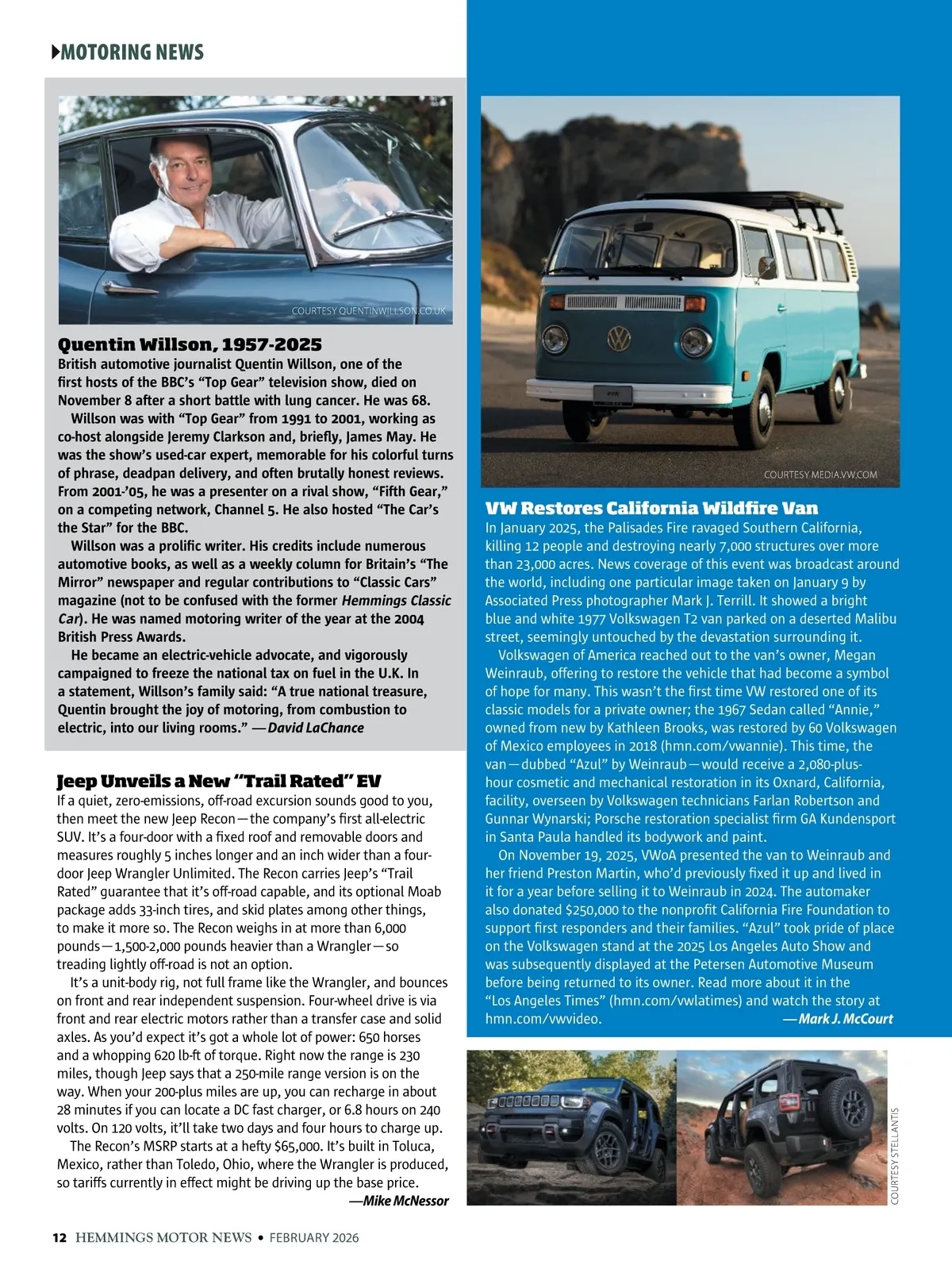 MOTORING NEWS

COURTESY QUENTINWILLSON.CO.UK

Quentin Willson, 1957-2025
British automotive journalist Quentin Willson, one of the first hosts of the BBC's "Top Gear" television show, died on November 8 after a short battle with lung cancer. He was 68.

Willson was with "Top Gear" from 1991 to 2001, working as co-host alongside Jeremy Clarkson and, briefly, James May. He was the show's used-car expert, memorable for his colorful turns of phrase, deadpan delivery, and often brutally honest reviews. From 2001-'05, he was a presenter on a rival show, "Fifth Gear," on a competing network, Channel 5. He also hosted "The Car's the Star" for the BBC.

Willson was a prolific writer. His credits include numerous automotive books, as well as a weekly column for Britain's "The Mirror" newspaper and regular contributions to "Classic Cars" magazine (not to be confused with the former Hemmings Classic Car). He was named motoring writer of the year at the 2004 British Press Awards.

He became an electric-vehicle advocate, and vigorously campaigned to freeze the national tax on fuel in the U.K. In a statement, Willson's family said: "A true national treasure, Quentin brought the joy of motoring, from combustion to electric, into our living rooms." —David LaChance

Jeep Unveils a New "Trail Rated" EV
If a quiet, zero-emissions, off-road excursion sounds good to you, then meet the new Jeep Recon—the company's first all-electric SUV. It's a four-door with a fixed roof and removable doors and measures roughly 5 inches longer and an inch wider than a four-door Jeep Wrangler Unlimited. The Recon carries Jeep's "Trail Rated" guarantee that it's off-road capable, and its optional Moab package adds 33-inch tires, and skid plates among other things, to make it more so. The Recon weighs in at more than 6,000 pounds—1,500-2,000 pounds heavier than a Wrangler—so treading lightly off-road is not an option.

It's a unit-body rig, not full frame like the Wrangler, and bounces on front and rear independent suspension. Four-wheel drive is via front and rear electric motors rather than a transfer case and solid axles. As you'd expect it's got a whole lot of power: 650 horses and a whopping 620 lb-ft of torque. Right now the range is 230 miles, though Jeep says that a 250-mile range version is on the way. When your 200-plus miles are up, you can recharge in about 28 minutes if you can locate a DC fast charger, or 6.8 hours on 240 volts. On 120 volts, it'll take two days and four hours to charge up.

The Recon's MSRP starts at a hefty $65,000. It's built in Toluca, Mexico, rather than Toledo, Ohio, where the Wrangler is produced, so tariffs currently in effect might be driving up the base price.
—Mike McNessor

COURTESY MEDIA.VW.COM

VW Restores California Wildfire Van
In January 2025, the Palisades Fire ravaged Southern California, killing 12 people and destroying nearly 7,000 structures over more than 23,000 acres. News coverage of this event was broadcast around the world, including one particular image taken on January 9 by Associated Press photographer Mark J. Terrill. It showed a bright blue and white 1977 Volkswagen T2 van parked on a deserted Malibu street, seemingly untouched by the devastation surrounding it.

Volkswagen of America reached out to the van's owner, Megan Weinraub, offering to restore the vehicle that had become a symbol of hope for many. This wasn't the first time VW restored one of its classic models for a private owner; the 1967 Sedan called "Annie," owned from new by Kathleen Brooks, was restored by 60 Volkswagen of Mexico employees in 2018 (hmn.com/vwannie). This time, the van—dubbed "Azul" by Weinraub—would receive a 2,080-plus-hour cosmetic and mechanical restoration in its Oxnard, California, facility, overseen by Volkswagen technicians Farlan Robertson and Gunnar Wynarski; Porsche restoration specialist firm GA Kundensport in Santa Paula handled its bodywork and paint.

On November 19, 2025, VWoA presented the van to Weinraub and her friend Preston Martin, who'd previously fixed it up and lived in it for a year before selling it to Weinraub in 2024. The automaker also donated $250,000 to the nonprofit California Fire Foundation to support first responders and their families. "Azul" took pride of place on the Volkswagen stand at the 2025 Los Angeles Auto Show and was subsequently displayed at the Petersen Automotive Museum before being returned to its owner. Read more about it in the "Los Angeles Times" (hmn.com/vwlatimes) and watch the story at hmn.com/vwvideo. —Mark J. McCourt

COURTESY STELLANTIS

12 HEMMINGS MOTOR NEWS • FEBRUARY 2026